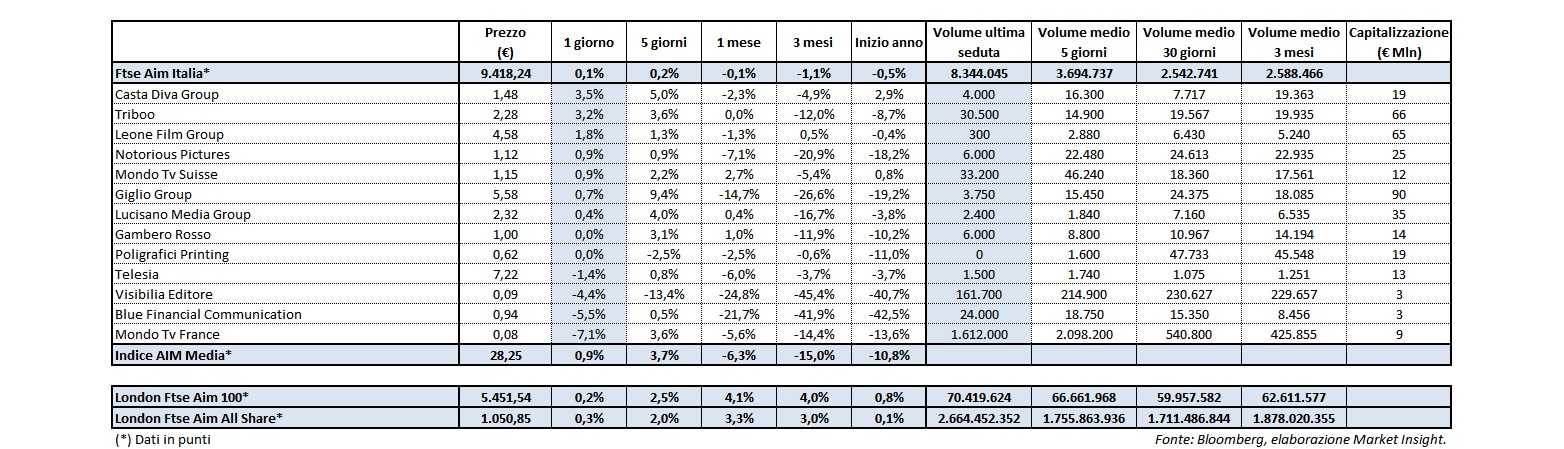 | | Prezzo (€) | 1 giorno | 5 giorni | 1 mese | 3 mesi | Inizio anno | Volume ultima seduta | Volume medio 5 giorni | Volume medio 30 giorni | Volume medio 3 mesi | Capitalizzazione (€ Mln) |
|---|---|---|---|---|---|---|---|---|---|---|---|
| Ftse Aim Italia* | 9.418,24 | 0,1% | 0,2% | -0,1% | -1,1% | -0,5% | 8.344.045 | 3.694.737 | 2.542.741 | 2.588.466 | |
| Casta Diva Group | 1,48 | 3,5% | 5,0% | -2,3% | -4,9% | 2,9% | 4.000 | 16.300 | 7.717 | 19.363 | 19 |
| Triboo | 2,28 | 3,2% | 3,6% | 0,0% | -12,0% | -8,7% | 30.500 | 14.900 | 19.567 | 19.935 | 66 |
| Leone Film Group | 4,58 | 1,8% | 1,3% | -1,3% | 0,5% | -0,4% | 300 | 2.880 | 6.430 | 5.240 | 65 |
| Notorious Pictures | 1,12 | 0,9% | 0,9% | -7,1% | -20,9% | -18,2% | 6.000 | 22.480 | 24.613 | 22.935 | 25 |
| Mondo Tv Suisse | 1,15 | 0,9% | 2,2% | 2,7% | -5,4% | 0,8% | 33.200 | 46.240 | 18.360 | 17.561 | 12 |
| Giglio Group | 5,58 | 0,7% | 9,4% | -14,7% | -26,6% | -19,2% | 3.750 | 15.450 | 24.375 | 18.085 | 90 |
| Lucisano Media Group | 2,32 | 0,4% | 4,0% | 0,4% | -16,7% | -3,8% | 2.400 | 1.840 | 7.160 | 6.535 | 35 |
| Gambero Rosso | 1,00 | 0,0% | 3,1% | 1,0% | -11,9% | -10,2% | 6.000 | 8.800 | 10.967 | 14.194 | 14 |
| Poligrafici Printing | 0,62 | 0,0% | -2,5% | -2,5% | -0,6% | -11,0% | 0 | 1.600 | 47.733 | 45.548 | 19 |
| Telesia | 7,22 | -1,4% | 0,8% | -6,0% | -3,7% | -3,7% | 1.500 | 1.740 | 1.075 | 1.251 | 13 |
| Visibilia Editore | 0,09 | -4,4% | -13,4% | -24,8% | -45,4% | -40,7% | 161.700 | 214.900 | 230.627 | 229.657 | 3 |
| Blue Financial Communication | 0,94 | -5,5% | 0,5% | -21,7% | -41,9% | -42,5% | 24.000 | 18.750 | 15.350 | 8.456 | 3 |
| Mondo Tv France | 0,08 | -7,1% | 3,6% | -5,6% | -14,4% | -13,6% | 1.612.000 | 2.098.200 | 540.800 | 425.855 | 9 |
| Indice AIM Media* | 28,25 | 0,9% | 3,7% | -6,3% | -15,0% | -10,8% | | | | | |

| | | | | | | | | | | | |
|---|---|---|---|---|---|---|---|---|---|---|---|
| London Ftse Aim 100* | 5.451,54 | 0,2% | 2,5% | 4,1% | 4,0% | 0,8% | 70.419.624 | 66.661.968 | 59.957.582 | 62.611.577 | |
| London Ftse Aim All Share* | 1.050,85 | 0,3% | 2,0% | 3,3% | 3,0% | 0,1% | 2.664.452.352 | 1.755.863.936 | 1.711.486.844 | 1.878.020.355 | |

(*) Dati in punti

Fonte: Bloomberg, elaborazione Market Insight.